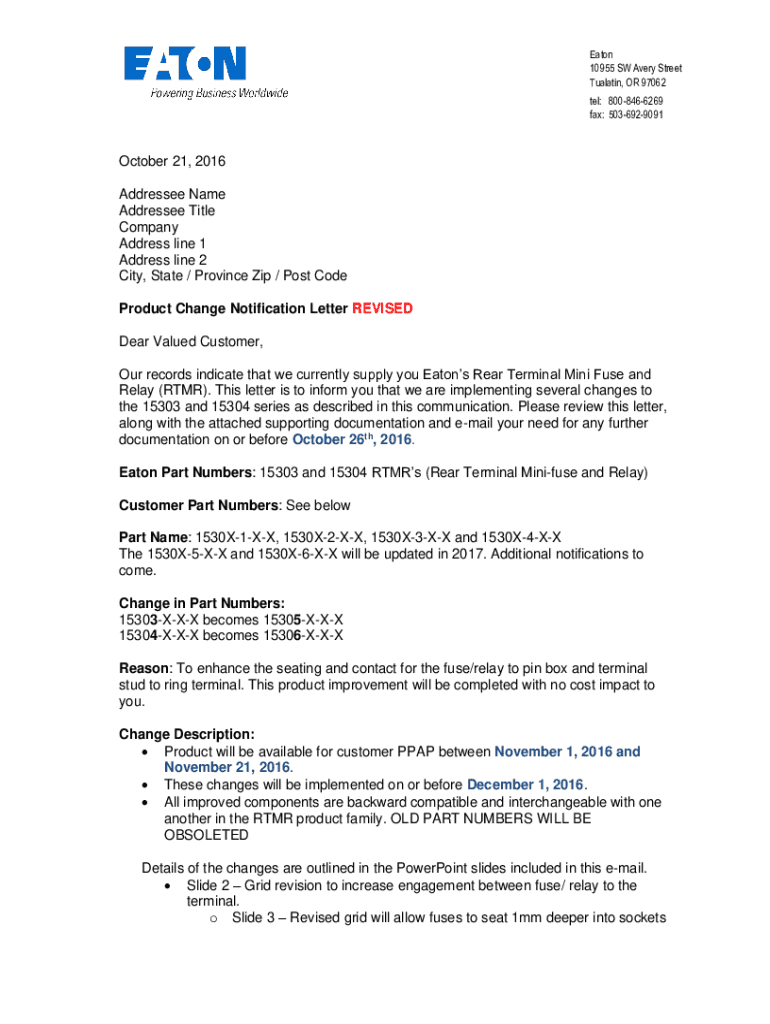 EATON
Powering Business Worldwide

Eaton
10955 SW Avery Street
Tualatin, OR 97062
tel: 800-846-6269
fax: 503-692-9091

October 21, 2016

Addressee Name
Addressee Title
Company
Address line 1
Address line 2
City, State / Province Zip / Post Code

Product Change Notification Letter REVISED

Dear Valued Customer,

Our records indicate that we currently supply you Eaton's Rear Terminal Mini Fuse and Relay (RTMR). This letter is to inform you that we are implementing several changes to the 15303 and 15304 series as described in this communication. Please review this letter, along with the attached supporting documentation and e-mail your need for any further documentation on or before October 26$^{th}$, 2016.

Eaton Part Numbers: 15303 and 15304 RTMR's (Rear Terminal Mini-fuse and Relay)

Customer Part Numbers: See below

Part Name: 1530X-1-X-X, 1530X-2-X-X, 1530X-3-X-X and 1530X-4-X-X
The 1530X-5-X-X and 1530X-6-X-X will be updated in 2017. Additional notifications to come.

Change in Part Numbers:
15303-X-X-X becomes 15305-X-X-X
15304-X-X-X becomes 15306-X-X-X

Reason: To enhance the seating and contact for the fuse/relay to pin box and terminal stud to ring terminal. This product improvement will be completed with no cost impact to you.

Change Description:
• Product will be available for customer PPAP between November 1, 2016 and November 21, 2016.
• These changes will be implemented on or before December 1, 2016.
• All improved components are backward compatible and interchangeable with one another in the RTMR product family. OLD PART NUMBERS WILL BE OBSOLETED

Details of the changes are outlined in the PowerPoint slides included in this e-mail.
• Slide 2 – Grid revision to increase engagement between fuse/ relay to the terminal.
o Slide 3 – Revised grid will allow fuses to seat 1mm deeper into sockets